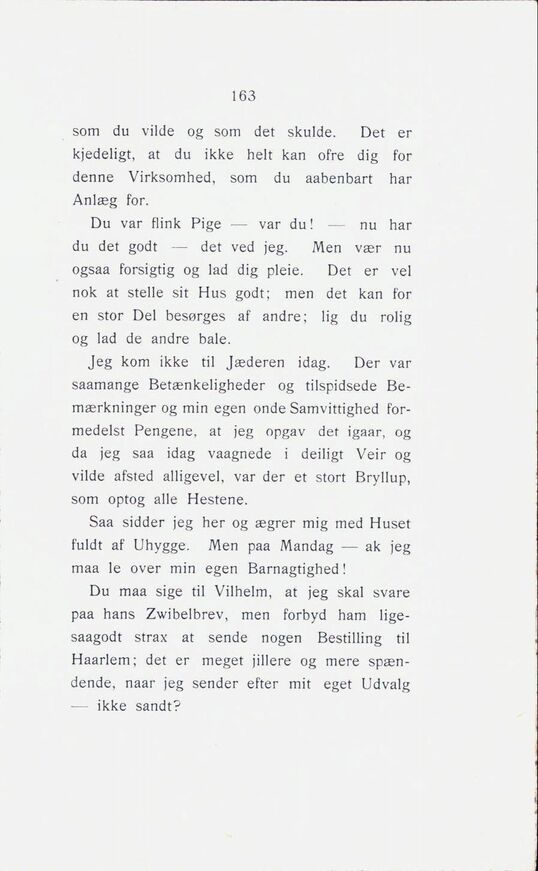 163

som du vilde og som det skulde. Det er kjedeligt, at du ikke helt kan ofre dig for denne Virksomhed, som du aabenbart har Anlæg for.

Du var flink Pige — var du! — nu har du det godt — det ved jeg. Men vær nu ogsaa forsigtig og lad dig pleie. Det er vel nok at stelle sit Hus godt; men det kan for en stor Del besørges af andre; lig du rolig og lad de andre bale.

Jeg kom ikke til Jæderen idag. Der var saamange Betænkeligheder og tilspidsede Bemærkninger og min egen onde Samvittighed formedelst Pengene, at jeg opgav det igaar, og da jeg saa idag vaagnede i deiligt Veir og vilde afsted alligevel, var der et stort Bryllup, som optog alle Hestene.

Saa sidder jeg her og ægrer mig med Huset fuldt af Uhygge. Men paa Mandag — ak jeg maa le over min egen Barnagtighed!

Du maa sige til Vilhelm, at jeg skal svare paa hans Zwibelbrev, men forbyd ham ligesaagodt strax at sende nogen Bestilling til Haarlem; det er meget jillere og mere spændende, naar jeg sender efter mit eget Udvalg — ikke sandt?